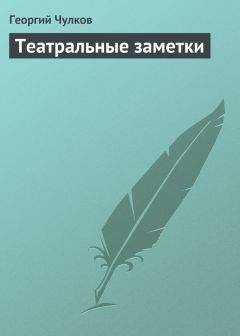 Георгий Чулков

Театральные заметки